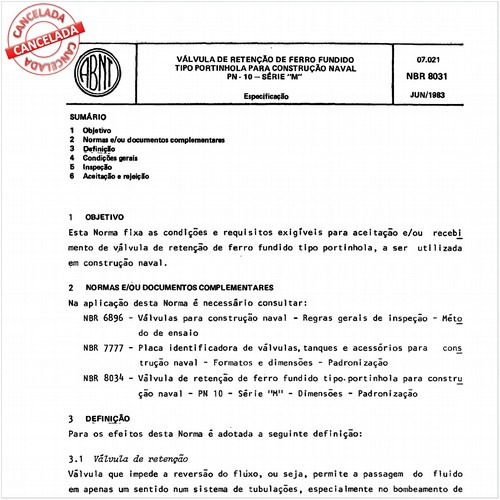 CANCELADA
CANCELADA
CANCELADA

ABNT

VÁLVULA DE RETENÇÃO DE FERRO FUNDIDO TIPO PORTINHOLA PARA CONSTRUÇÃO NAVAL PN - 10 — SÉRIE "M"

Especificação

07.021

NBR 8031

JUN/1983

SUMÁRIO

1 Objetivo
2 Normas e/ou documentos complementares
3 Definição
4 Condições gerais
5 Inspeção
6 Aceitação e rejeição

1 OBJETIVO

Esta Norma fixa as condições e requisitos exigíveis para aceitação e/ou recebimento de válvula de retenção de ferro fundido tipo portinhola, a ser utilizada em construção naval.

2 NORMAS E/OU DOCUMENTOS COMPLEMENTARES

Na aplicação desta Norma é necessário consultar:

NBR 6896 - Válvulas para construção naval - Regras gerais de inspeção - Método de ensaio

NBR 7777 - Placa identificadora de válvulas, tanques e acessórios para construção naval - Formatos e dimensões - Padronização

NBR 8034 - Válvula de retenção de ferro fundido tipo portinhola para construção naval - PN 10 - Série "M" - Dimensões - Padronização

3 DEFINIÇÃO

Para os efeitos desta Norma é adotada a seguinte definição:

3.1 Válvula de retenção

Válvula que impede a reversão do fluxo, ou seja, permite a passagem do fluido em apenas um sentido num sistema de tubulações, especialmente no bombeamento de